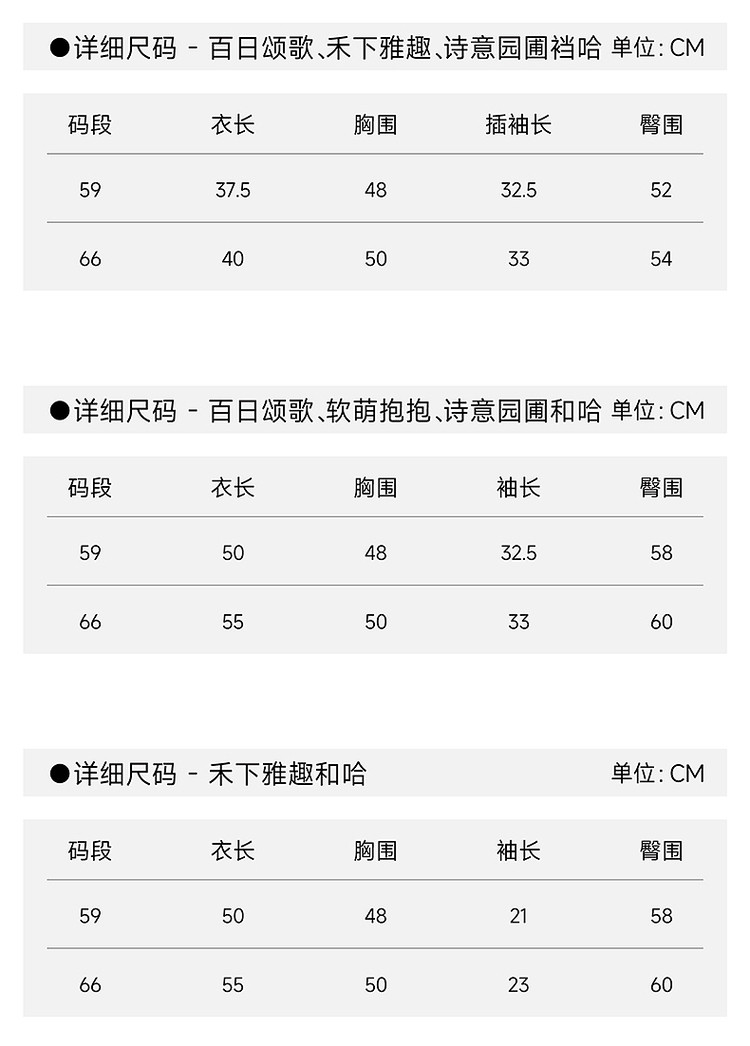 ●详细尺码 - 百日颂歌、禾下雅趣、诗意园圃裆哈 单位:CM

| 码段 | 衣长 | 胸围 | 插袖长 | 臀围 |
|---|---|---|---|---|
| 59 | 37.5 | 48 | 32.5 | 52 |
| 66 | 40 | 50 | 33 | 54 |

●详细尺码 - 百日颂歌、软萌抱抱、诗意园圃和哈 单位:CM

| 码段 | 衣长 | 胸围 | 袖长 | 臀围 |
|---|---|---|---|---|
| 59 | 50 | 48 | 32.5 | 58 |
| 66 | 55 | 50 | 33 | 60 |

●详细尺码 - 禾下雅趣和哈 单位:CM

| 码段 | 衣长 | 胸围 | 袖长 | 臀围 |
|---|---|---|---|---|
| 59 | 50 | 48 | 21 | 58 |
| 66 | 55 | 50 | 23 | 60 |